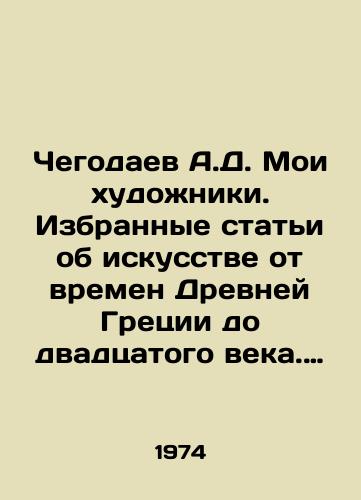 Чегодаев А.Д. Мои художники. Избранные статьи об искусстве от времен Древней Греции до двадцатого века....

1974